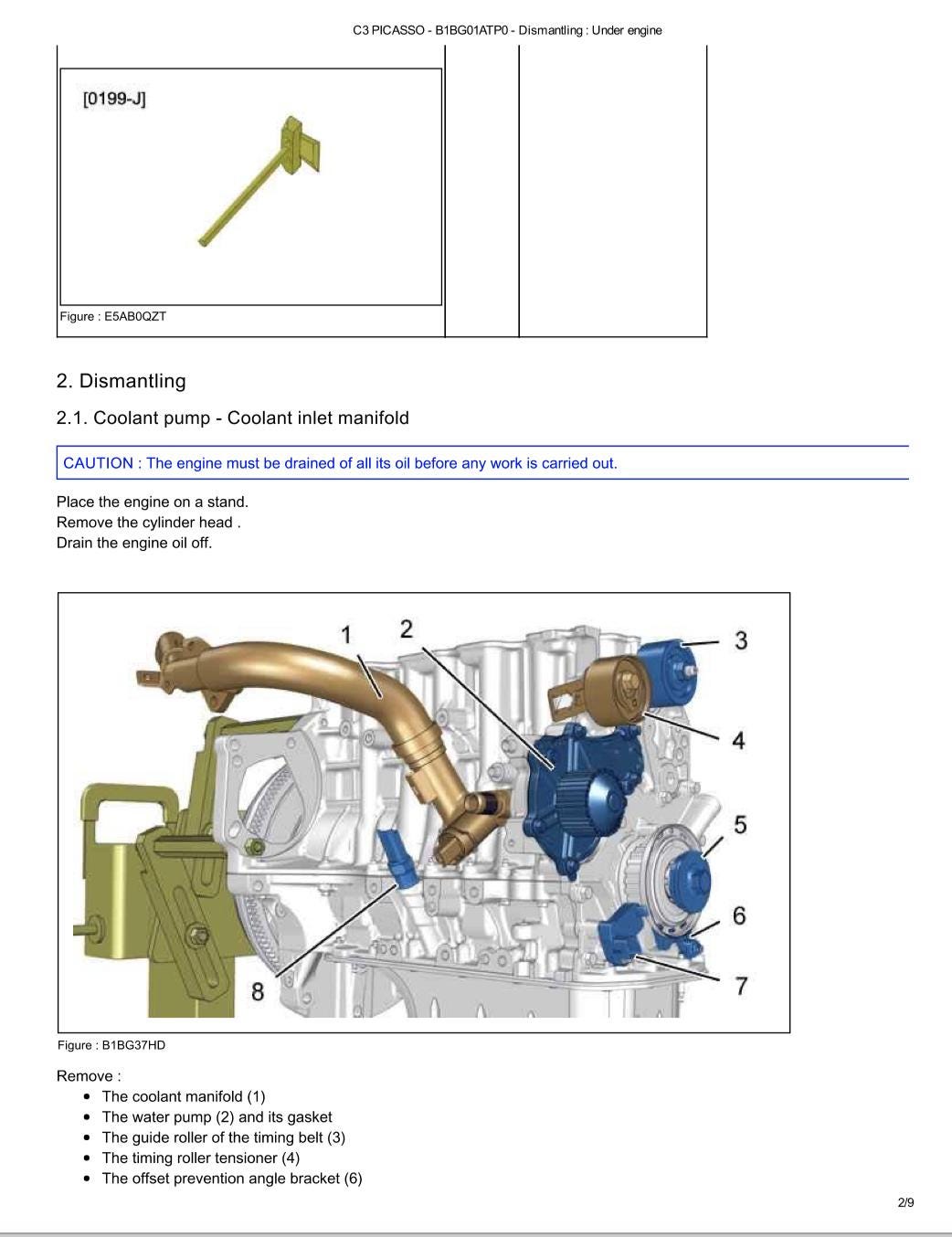 C3 PICASSO - B1BG01ATP0 - Dismantling : Under engine

[0199-J]

Figure : E5AB0QZT

2. Dismantling

2.1. Coolant pump - Coolant inlet manifold

CAUTION : The engine must be drained of all its oil before any work is carried out.

Place the engine on a stand.
Remove the cylinder head .
Drain the engine oil off.

1 2 3 4 5 6 7 8

Figure : B1BG37HD

Remove :

- The coolant manifold (1)
- The water pump (2) and its gasket
- The guide roller of the timing belt (3)
- The timing roller tensioner (4)
- The offset prevention angle bracket (6)

2/9